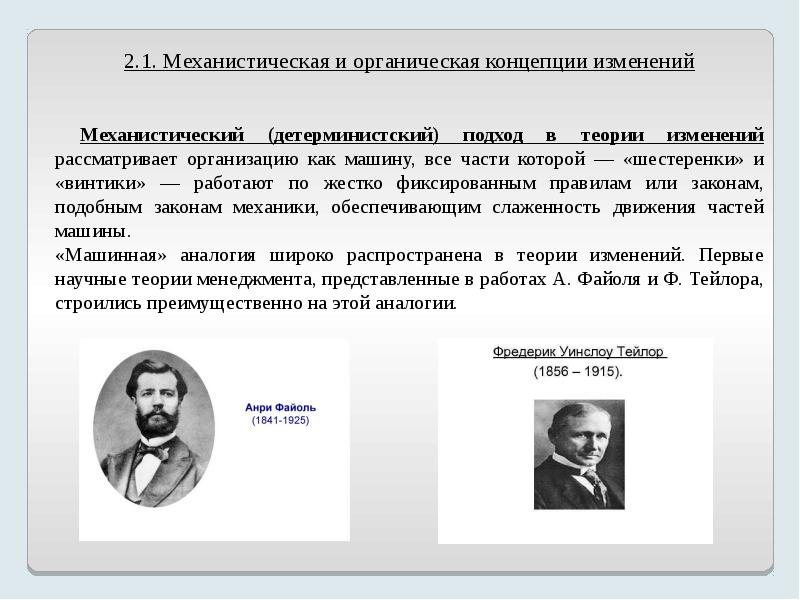 2.1. Механистическая и органическая концепции изменений

Механистический (детерминистский) подход в теории изменений рассматривает организацию как машину, все части которой — «шестеренки» и «винтики» — работают по жестко фиксированным правилам или законам, подобным законам механики, обеспечивающим слаженность движения частей машины.

«Машинная» аналогия широко распространена в теории изменений. Первые научные теории менеджмента, представленные в работах А. Файоля и Ф. Тейлора, строились преимущественно на этой аналогии.

Анри Файоль
(1841-1925)

Фредерик Уинслоу Тейлор
(1856 – 1915).